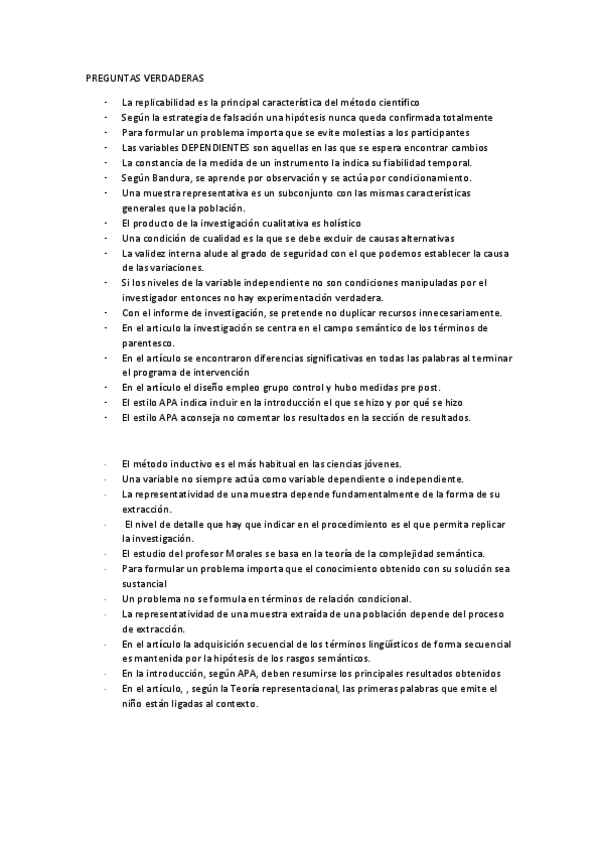 PREGUNTAS VERDADERAS

- La replicabilidad es la principal característica del método científico
- Según la estrategia de falsación una hipótesis nunca queda confirmada totalmente
- Para formular un problema importa que se evite molestias a los participantes
- Las variables DEPENDIENTES son aquellas en las que se espera encontrar cambios
- La constancia de la medida de un instrumento la indica su fiabilidad temporal.
- Según Bandura, se aprende por observación y se actúa por condicionamiento.
- Una muestra representativa es un subconjunto con las mismas características generales que la población.
- El producto de la investigación cualitativa es holístico
- Una condición de cualidad es la que se debe excluir de causas alternativas
- La validez interna alude al grado de seguridad con el que podemos establecer la causa de las variaciones.
- Si los niveles de la variable independiente no son condiciones manipuladas por el investigador entonces no hay experimentación verdadera.
- Con el informe de investigación, se pretende no duplicar recursos innecesariamente.
- En el articulo la investigación se centra en el campo semántico de los términos de parentesco.
- En el artículo se encontraron diferencias significativas en todas las palabras al terminar el programa de intervención
- En el artículo el diseño empleo grupo control y hubo medidas pre post.
- El estilo APA indica incluir en la introducción el que se hizo y por qué se hizo
- El estilo APA aconseja no comentar los resultados en la sección de resultados.

- El método inductivo es el más habitual en las ciencias jóvenes.
- Una variable no siempre actúa como variable dependiente o independiente.
- La representatividad de una muestra depende fundamentalmente de la forma de su extracción.
- El nivel de detalle que hay que indicar en el procedimiento es el que permita replicar la investigación.
- El estudio del profesor Morales se basa en la teoría de la complejidad semántica.
- Para formular un problema importa que el conocimiento obtenido con su solución sea sustancial
- Un problema no se formula en términos de relación condicional.
- La representatividad de una muestra extraída de una población depende del proceso de extracción.
- En el artículo la adquisición secuencial de los términos lingüísticos de forma secuencial es mantenida por la hipótesis de los rasgos semánticos.
- En la introducción, según APA, deben resumirse los principales resultados obtenidos
- En el artículo, , según la Teoría representacional, las primeras palabras que emite el niño están ligadas al contexto.